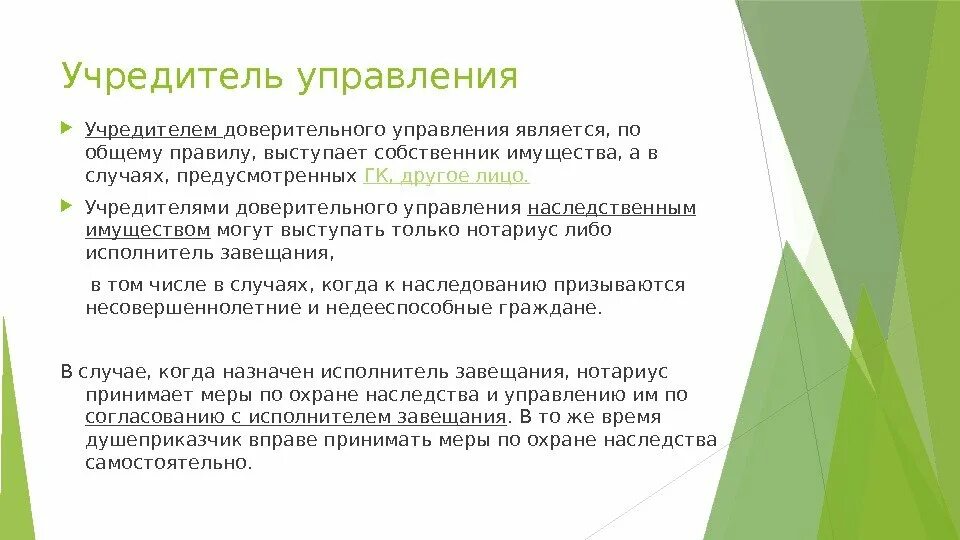 Учредитель управления

Учредителем доверительного управления является, по общему правилу, выступает собственник имущества, а в случаях, предусмотренных ГК, другое лицо.

Учредителями доверительного управления наследственным имуществом могут выступать только нотариус либо исполнитель завещания,

в том числе в случаях, когда к наследованию призываются несовершеннолетние и недееспособные граждане.

В случае, когда назначен исполнитель завещания, нотариус принимает меры по охране наследства и управлению им по согласованию с исполнителем завещания. В то же время душеприказчик вправе принимать меры по охране наследства самостоятельно.